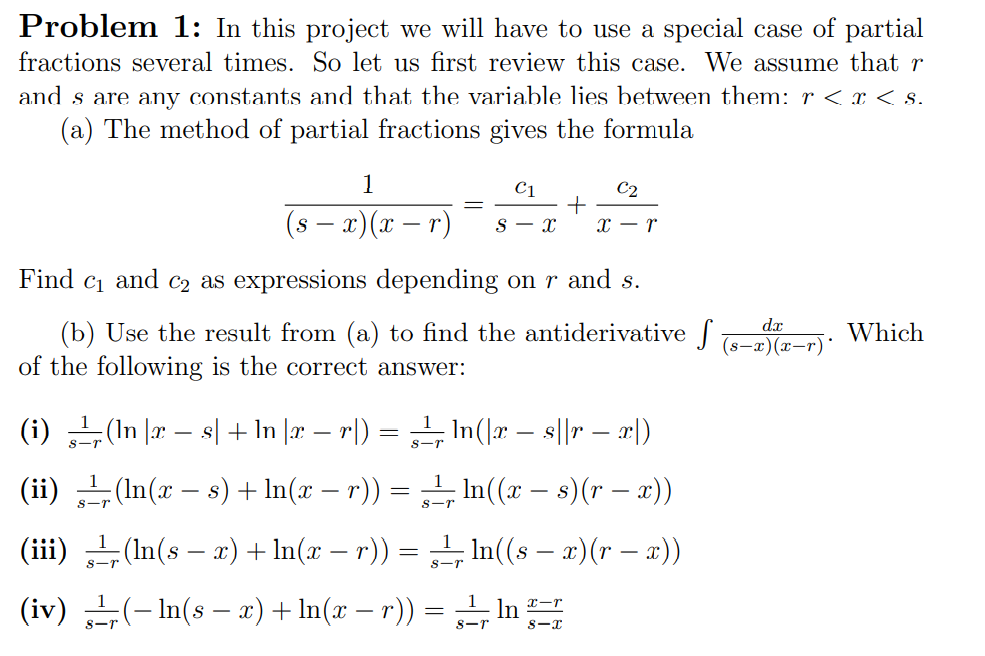 **Problem 1:** In this project we will have to use a special case of partial fractions several times. So let us first review this case. We assume that $r$ and $s$ are any constants and that the variable lies between them: $r < x < s$.

(a) The method of partial fractions gives the formula

$$\frac{1}{(s-x)(x-r)} = \frac{c_1}{s-x} + \frac{c_2}{x-r}$$

Find $c_1$ and $c_2$ as expressions depending on $r$ and $s$.

(b) Use the result from (a) to find the antiderivative $\int \frac{dx}{(s-x)(x-r)}$. Which of the following is the correct answer:

**(i)** $\frac{1}{s-r}(\ln|x-s| + \ln|x-r|) = \frac{1}{s-r}\ln(|x-s||r-x|)$

**(ii)** $\frac{1}{s-r}(\ln(x-s) + \ln(x-r)) = \frac{1}{s-r}\ln((x-s)(r-x))$

**(iii)** $\frac{1}{s-r}(\ln(s-x) + \ln(x-r)) = \frac{1}{s-r}\ln((s-x)(r-x))$

**(iv)** $\frac{1}{s-r}(-\ln(s-x) + \ln(x-r)) = \frac{1}{s-r}\ln\frac{x-r}{s-x}$